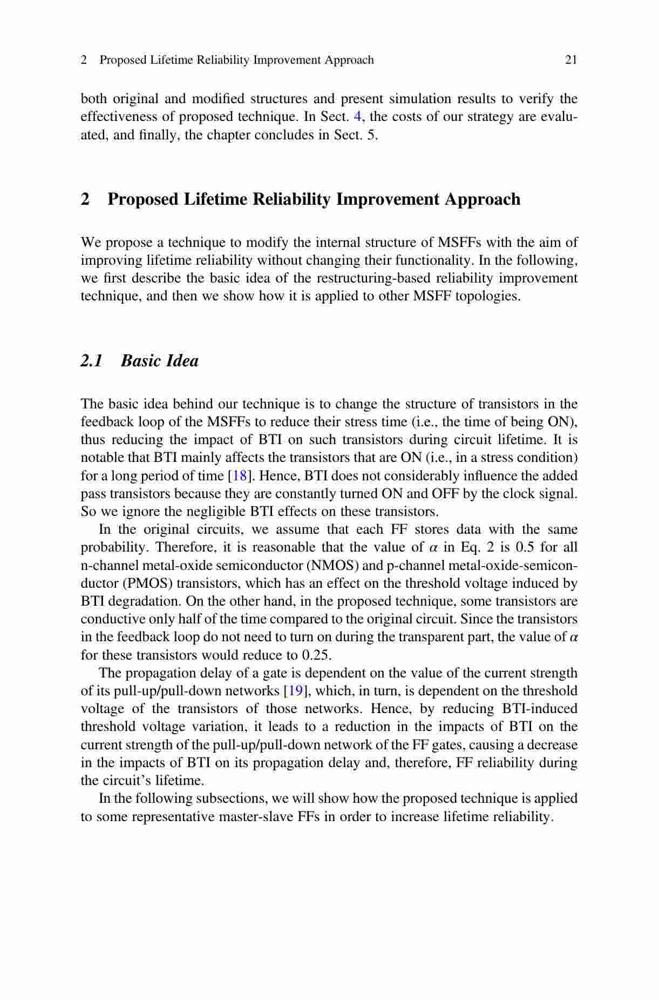 2 Proposed Lifetime Reliability Improvement Approach 21

both original and modified structures and present simulation results to verify the effectiveness of proposed technique. In Sect. 4, the costs of our strategy are evaluated, and finally, the chapter concludes in Sect. 5.

2 Proposed Lifetime Reliability Improvement Approach

We propose a technique to modify the internal structure of MSFFs with the aim of improving lifetime reliability without changing their functionality. In the following, we first describe the basic idea of the restructuring-based reliability improvement technique, and then we show how it is applied to other MSFF topologies.

2.1 Basic Idea

The basic idea behind our technique is to change the structure of transistors in the feedback loop of the MSFFs to reduce their stress time (i.e., the time of being ON), thus reducing the impact of BTI on such transistors during circuit lifetime. It is notable that BTI mainly affects the transistors that are ON (i.e., in a stress condition) for a long period of time [18]. Hence, BTI does not considerably influence the added pass transistors because they are constantly turned ON and OFF by the clock signal. So we ignore the negligible BTI effects on these transistors.

In the original circuits, we assume that each FF stores data with the same probability. Therefore, it is reasonable that the value of $\alpha$ in Eq. 2 is 0.5 for all n-channel metal-oxide semiconductor (NMOS) and p-channel metal-oxide-semiconductor (PMOS) transistors, which has an effect on the threshold voltage induced by BTI degradation. On the other hand, in the proposed technique, some transistors are conductive only half of the time compared to the original circuit. Since the transistors in the feedback loop do not need to turn on during the transparent part, the value of $\alpha$ for these transistors would reduce to 0.25.

The propagation delay of a gate is dependent on the value of the current strength of its pull-up/pull-down networks [19], which, in turn, is dependent on the threshold voltage of the transistors of those networks. Hence, by reducing BTI-induced threshold voltage variation, it leads to a reduction in the impacts of BTI on the current strength of the pull-up/pull-down network of the FF gates, causing a decrease in the impacts of BTI on its propagation delay and, therefore, FF reliability during the circuit's lifetime.

In the following subsections, we will show how the proposed technique is applied to some representative master-slave FFs in order to increase lifetime reliability.